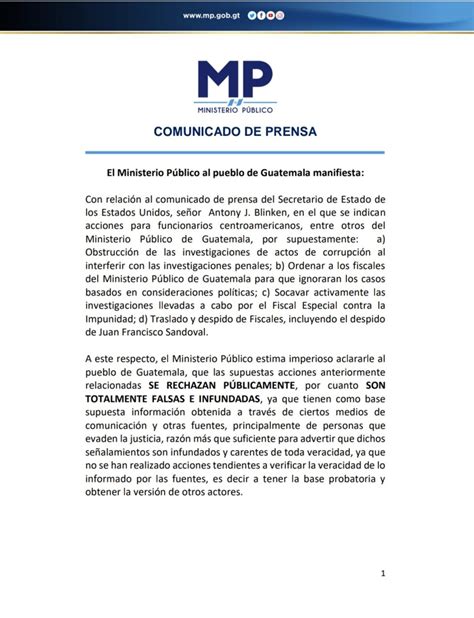 www.mp.gob.gt

MP
MINISTERIO PÚBLICO

COMUNICADO DE PRENSA

El Ministerio Público al pueblo de Guatemala manifiesta:

Con relación al comunicado de prensa del Secretario de Estado de los Estados Unidos, señor Antony J. Blinken, en el que se indican acciones para funcionarios centroamericanos, entre otros del Ministerio Público de Guatemala, por supuestamente: a) Obstrucción de las investigaciones de actos de corrupción al interferir con las investigaciones penales; b) Ordenar a los fiscales del Ministerio Público de Guatemala para que ignoraran los casos basados en consideraciones políticas; c) Socavar activamente las investigaciones llevadas a cabo por el Fiscal Especial contra la Impunidad; d) Traslado y despido de Fiscales, incluyendo el despido de Juan Francisco Sandoval.

A este respecto, el Ministerio Público estima imperioso aclararle al pueblo de Guatemala, que las supuestas acciones anteriormente relacionadas SE RECHAZAN PÚBLICAMENTE, por cuanto SON TOTALMENTE FALSAS E INFUNDADAS, ya que tienen como base supuesta información obtenida a través de ciertos medios de comunicación y otras fuentes, principalmente de personas que evaden la justicia, razón más que suficiente para advertir que dichos señalamientos son infundados y carentes de toda veracidad, ya que no se han realizado acciones tendientes a verificar la veracidad de lo informado por las fuentes, es decir a tener la base probatoria y obtener la versión de otros actores.

1